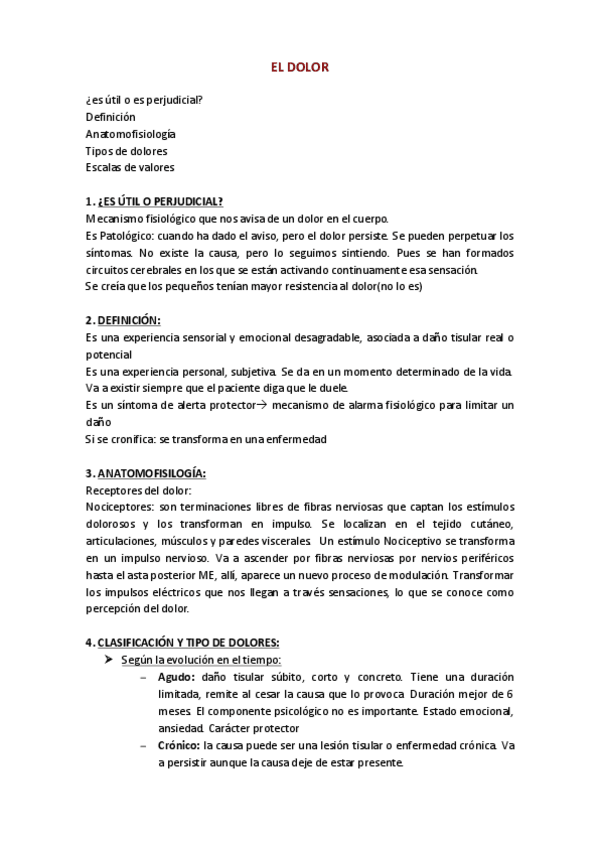 EL DOLOR

¿es útil o es perjudicial?
Definición
Anatomofisiología
Tipos de dolores
Escalas de valores

1. ¿ES ÚTIL O PERJUDICIAL?
Mecanismo fisiológico que nos avisa de un dolor en el cuerpo.
Es Patológico: cuando ha dado el aviso, pero el dolor persiste. Se pueden perpetuar los síntomas. No existe la causa, pero lo seguimos sintiendo. Pues se han formados circuitos cerebrales en los que se están activando continuamente esa sensación.
Se creía que los pequeños tenían mayor resistencia al dolor(no lo es)

2. DEFINICIÓN:
Es una experiencia sensorial y emocional desagradable, asociada a daño tisular real o potencial
Es una experiencia personal, subjetiva. Se da en un momento determinado de la vida. Va a existir siempre que el paciente diga que le duele.
Es un síntoma de alerta protector→ mecanismo de alarma fisiológico para limitar un daño
Si se cronifica: se transforma en una enfermedad

3. ANATOMOFISILOGÍA:
Receptores del dolor:
Nociceptores: son terminaciones libres de fibras nerviosas que captan los estímulos dolorosos y los transforman en impulso. Se localizan en el tejido cutáneo, articulaciones, músculos y paredes viscerales. Un estímulo Nociceptivo se transforma en un impulso nervioso. Va a ascender por fibras nerviosas por nervios periféricos hasta el asta posterior ME, allí, aparece un nuevo proceso de modulación. Transformar los impulsos eléctricos que nos llegan a través sensaciones, lo que se conoce como percepción del dolor.

4. CLASIFICACIÓN Y TIPO DE DOLORES:
➤ Según la evolución en el tiempo:
– Agudo: daño tisular súbito, corto y concreto. Tiene una duración limitada, remite al cesar la causa que lo provoca. Duración mejor de 6 meses. El componente psicológico no es importante. Estado emocional, ansiedad. Carácter protector
– Crónico: la causa puede ser una lesión tisular o enfermedad crónica. Va a persistir aunque la causa deje de estar presente.